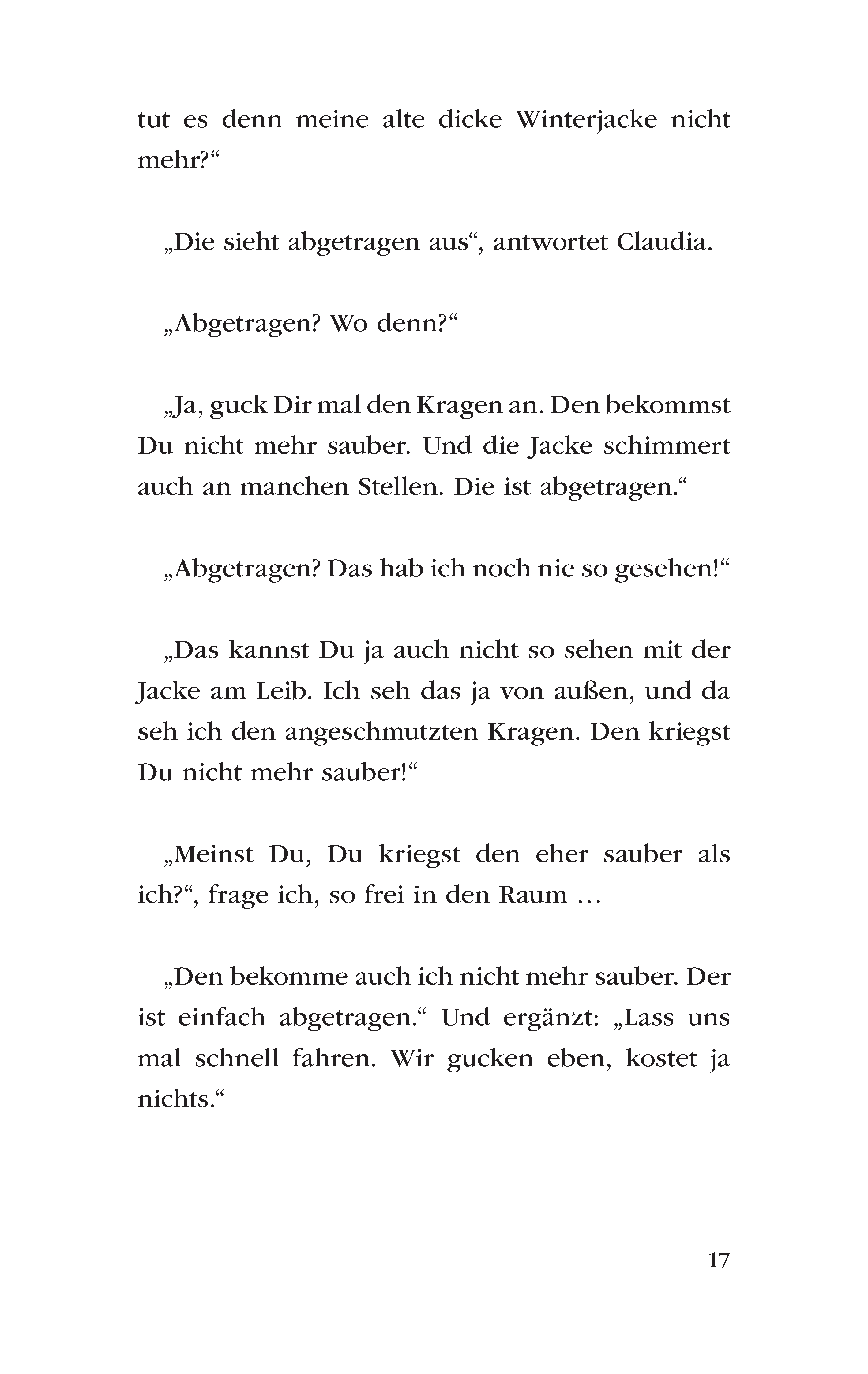 tut es denn meine alte dicke Winterjacke nicht mehr?“

„Die sieht abgetragen aus“, antwortet Claudia.

„Abgetragen? Wo denn?“

„Ja, guck Dir mal den Kragen an. Den bekommst Du nicht mehr sauber. Und die Jacke schimmert auch an manchen Stellen. Die ist abgetragen.“

„Abgetragen? Das hab ich noch nie so gesehen!“

„Das kannst Du ja auch nicht so sehen mit der Jacke am Leib. Ich seh das ja von außen, und da seh ich den angeschmutzten Kragen. Den kriegst Du nicht mehr sauber!“

„Meinst Du, Du kriegst den eher sauber als ich?“, frage ich, so frei in den Raum …

„Den bekomme auch ich nicht mehr sauber. Der ist einfach abgetragen.“ Und ergänzt: „Lass uns mal schnell fahren. Wir gucken eben, kostet ja nichts.“

17